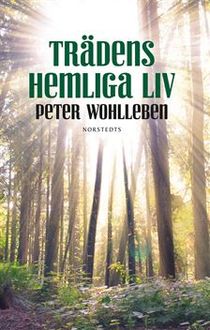 TRÄDENS HEMLIGA LIV
PETER WOHLLEBEN
NORSTEDTS